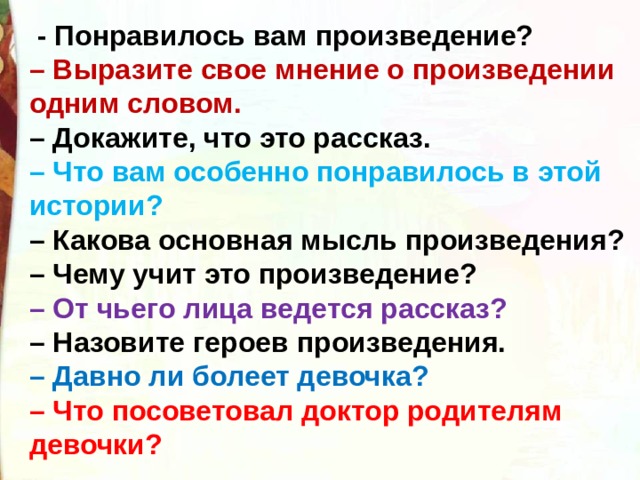 - Понравилось вам произведение?
– Выразите свое мнение о произведении одним словом.
– Докажите, что это рассказ.
– Что вам особенно понравилось в этой истории?
– Какова основная мысль произведения?
– Чему учит это произведение?
– От чьего лица ведется рассказ?
– Назовите героев произведения.
– Давно ли болеет девочка?
– Что посоветовал доктор родителям девочки?